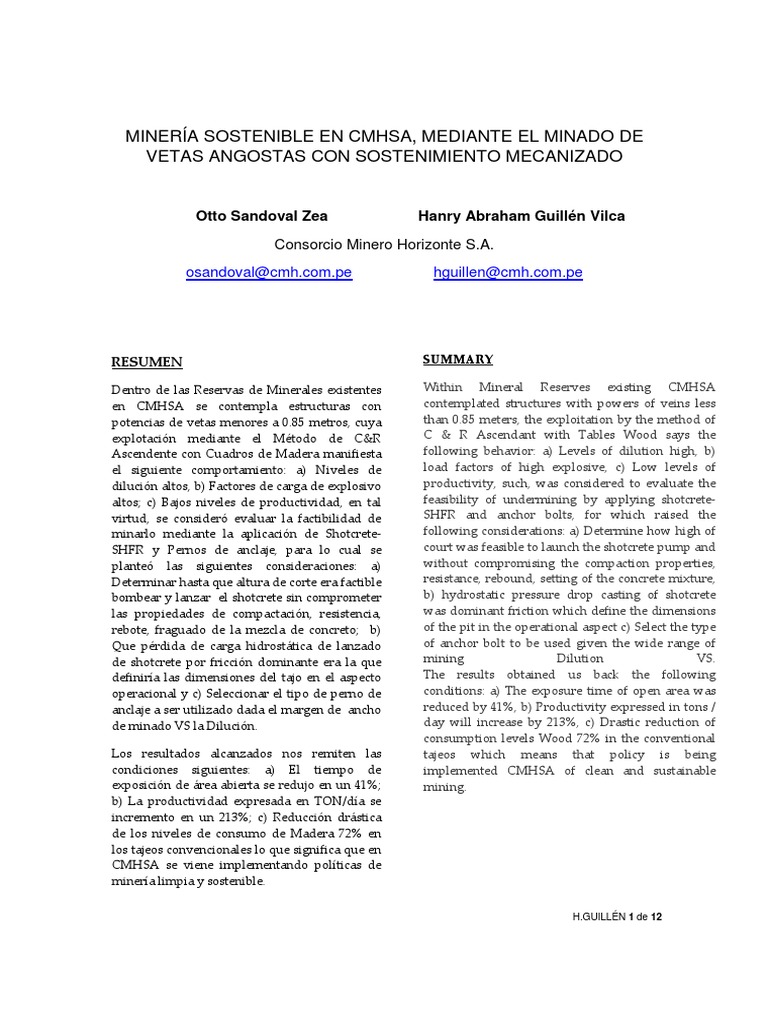 MINERÍA SOSTENIBLE EN CMHSA, MEDIANTE EL MINADO DE VETAS ANGOSTAS CON SOSTENIMIENTO MECANIZADO

Otto Sandoval Zea

Hanry Abraham Guillén Vilca

Consorcio Minero Horizonte S.A.

osandoval@cmh.com.pe

hguillen@cmh.com.pe

RESUMEN

Dentro de las Reservas de Minerales existentes en CMHSA se contempla estructuras con potencias de vetas menores a 0.85 metros, cuya explotación mediante el Método de C&R Ascendente con Cuadros de Madera manifiesta el siguiente comportamiento: a) Niveles de dilución altos, b) Factores de carga de explosivo altos; c) Bajos niveles de productividad, en tal virtud, se consideró evaluar la factibilidad de minarlo mediante la aplicación de Shotcrete-SHFR y Pernos de anclaje, para lo cual se planteó las siguientes consideraciones: a) Determinar hasta que altura de corte era factible bombear y lanzar el shotcrete sin comprometer las propiedades de compactación, resistencia, rebote, fraguado de la mezcla de concreto; b) Que pérdida de carga hidrostática de lanzado de shotcrete por fricción dominante era la que definiría las dimensiones del tajo en el aspecto operacional y c) Seleccionar el tipo de perno de anclaje a ser utilizado dada el margen de ancho de minado VS la Dilución.

Los resultados alcanzados nos remiten las condiciones siguientes: a) El tiempo de exposición de área abierta se redujo en un 41%; b) La productividad expresada en TON/día se incremento en un 213%; c) Reducción drástica de los niveles de consumo de Madera 72% en los tajeos convencionales lo que significa que en CMHSA se viene implementando políticas de minería limpia y sostenible.

SUMMARY

Within Mineral Reserves existing CMHSA contemplated structures with powers of veins less than 0.85 meters, the exploitation by the method of C & R Ascendant with Tables Wood says the following behavior: a) Levels of dilution high, b) load factors of high explosive, c) Low levels of productivity, such, was considered to evaluate the feasibility of undermining by applying shotcrete-SHFR and anchor bolts, for which raised the following considerations: a) Determine how high of court was feasible to launch the shotcrete pump and without compromising the compaction properties, resistance, rebound, setting of the concrete mixture, b) hydrostatic pressure drop casting of shotcrete was dominant friction which define the dimensions of the pit in the operational aspect c) Select the type of anchor bolt to be used given the wide range of mining Dilution VS.
The results obtained us back the following conditions: a) The exposure time of open area was reduced by 41%, b) Productivity expressed in tons / day will increase by 213%, c) Drastic reduction of consumption levels Wood 72% in the conventional tajeos which means that policy is being implemented CMHSA of clean and sustainable mining.

H.GUILLÉN 1 de 12